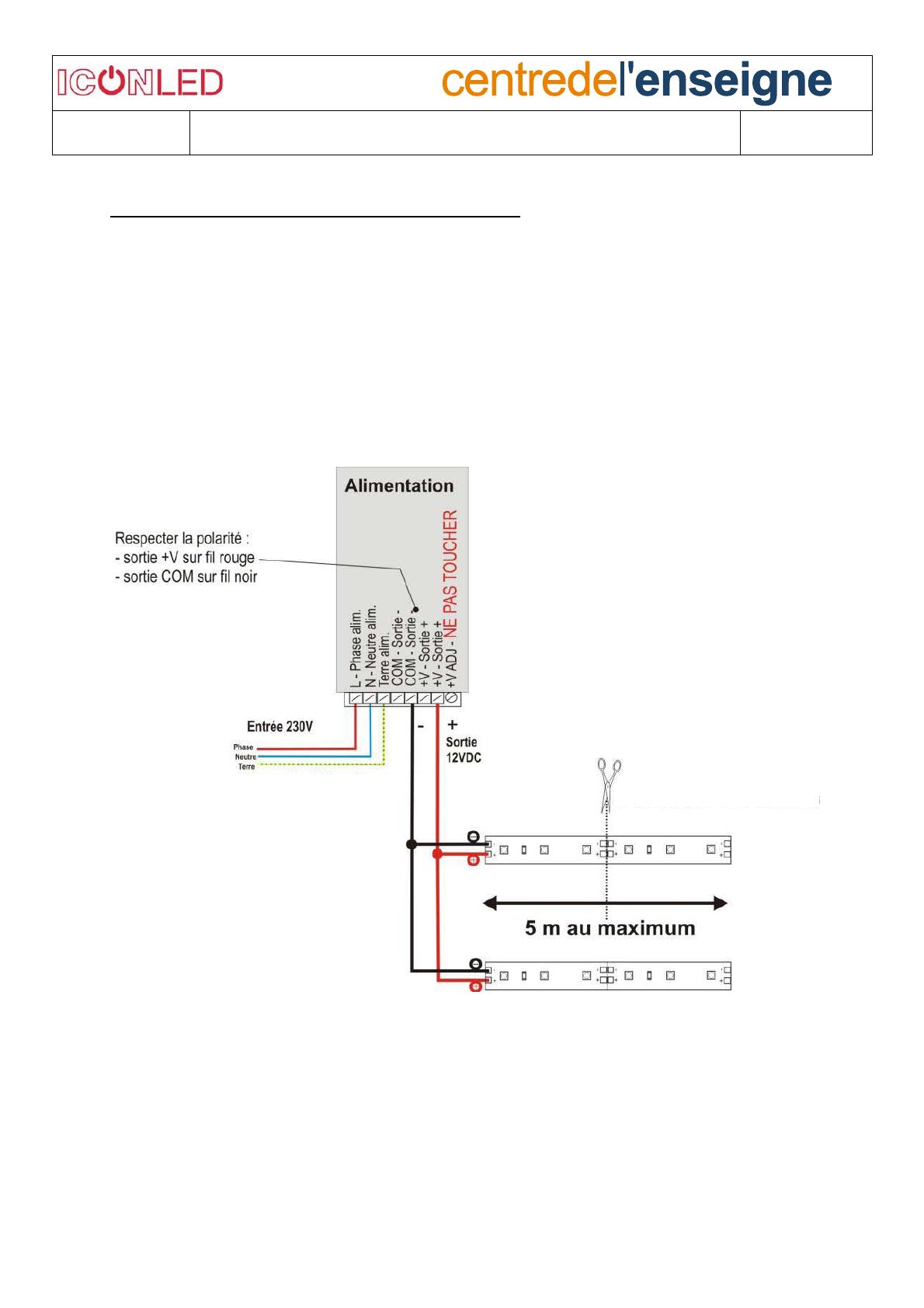 ICONLED centredel'enseigne

Alimentation

Respecter la polarité :
- sortie +V sur fil rouge
- sortie COM sur fil noir

L - Phase alim.
N - Neutre alim.
Terre alim.
COM - Sortie -
COM - Sortie -
+V - Sortie +
+V - Sortie +
+V ADJ - NE PAS TOUCHER

Entrée 230V
Phase
Neutre
Terre

-
+
Sortie
12VDC

5 m au maximum